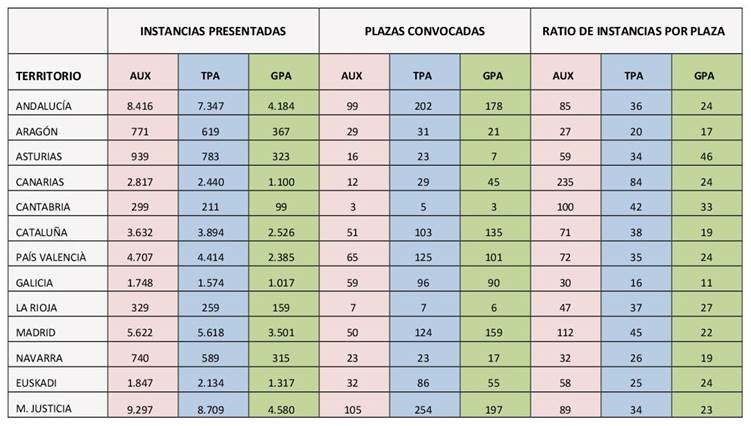 |  | INSTANCIAS PRESENTADAS | | | PLAZAS CONVOCADAS | | | RATIO DE INSTANCIAS POR PLAZA | | |
|---|---|---|---|---|---|---|---|---|---|
| TERRITORIO | AUX | TPA | GPA | AUX | TPA | GPA | AUX | TPA | GPA |
| ANDALUCÍA | 8.416 | 7.347 | 4.184 | 99 | 202 | 178 | 85 | 36 | 24 |
| ARAGÓN | 771 | 619 | 367 | 29 | 31 | 21 | 27 | 20 | 17 |
| ASTURIAS | 939 | 783 | 323 | 16 | 23 | 7 | 59 | 34 | 46 |
| CANARIAS | 2.817 | 2.440 | 1.100 | 12 | 29 | 45 | 235 | 84 | 24 |
| CANTABRIA | 299 | 211 | 99 | 3 | 5 | 3 | 100 | 42 | 33 |
| CATALUÑA | 3.632 | 3.894 | 2.526 | 51 | 103 | 135 | 71 | 38 | 19 |
| PAÍS VALENCIÀ | 4.707 | 4.414 | 2.385 | 65 | 125 | 101 | 72 | 35 | 24 |
| GALICIA | 1.748 | 1.574 | 1.017 | 59 | 96 | 90 | 30 | 16 | 11 |
| LA RIOJA | 329 | 259 | 159 | 7 | 7 | 6 | 47 | 37 | 27 |
| MADRID | 5.622 | 5.618 | 3.501 | 50 | 124 | 159 | 112 | 45 | 22 |
| NAVARRA | 740 | 589 | 315 | 23 | 23 | 17 | 32 | 26 | 19 |
| EUSKADI | 1.847 | 2.134 | 1.317 | 32 | 86 | 55 | 58 | 25 | 24 |
| M. JUSTICIA | 9.297 | 8.709 | 4.580 | 105 | 254 | 197 | 89 | 34 | 23 |